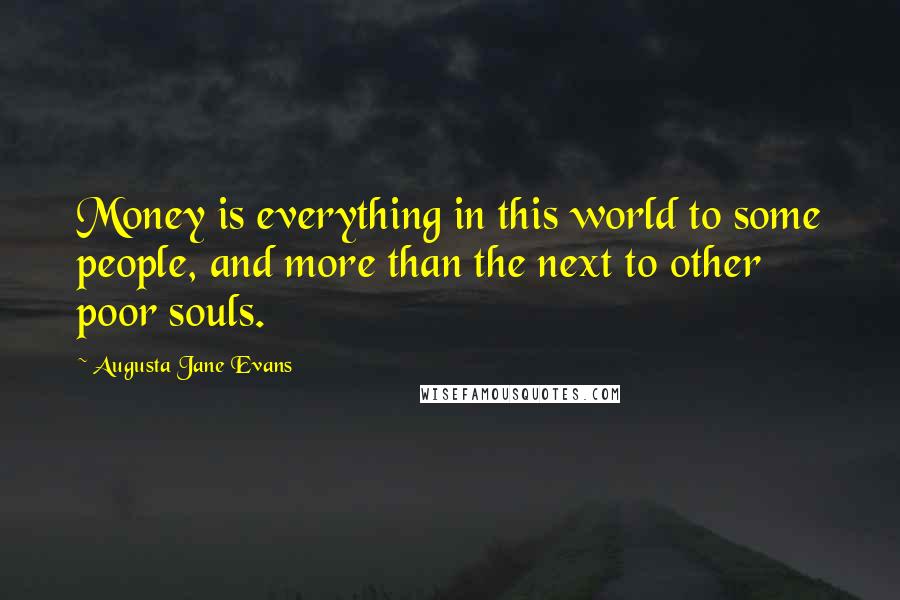 Money is everything in this world to some people, and more than the next to other poor souls.

~ Augusta Jane Evans

WISEFAMOUSQUOTES.COM